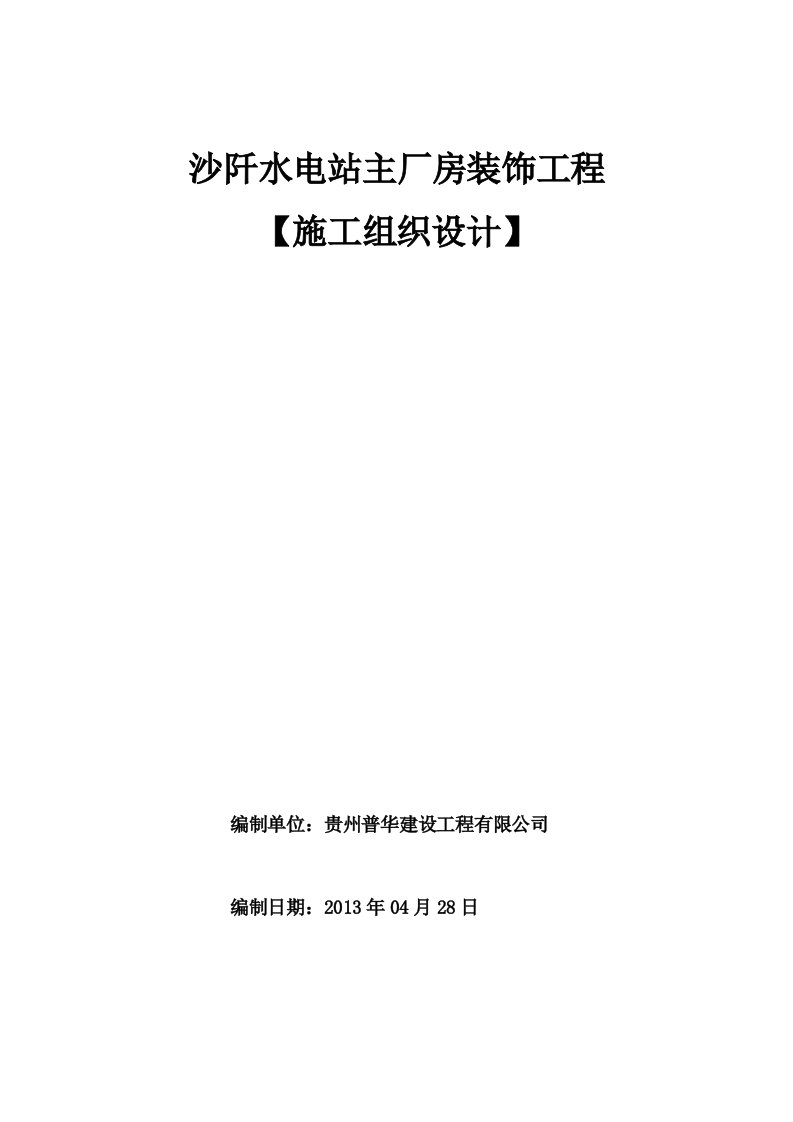 沙阡水电站主厂房装饰工程

【施工组织设计】

编制单位：贵州普华建设工程有限公司

编制日期：2013 年 04 月 28 日